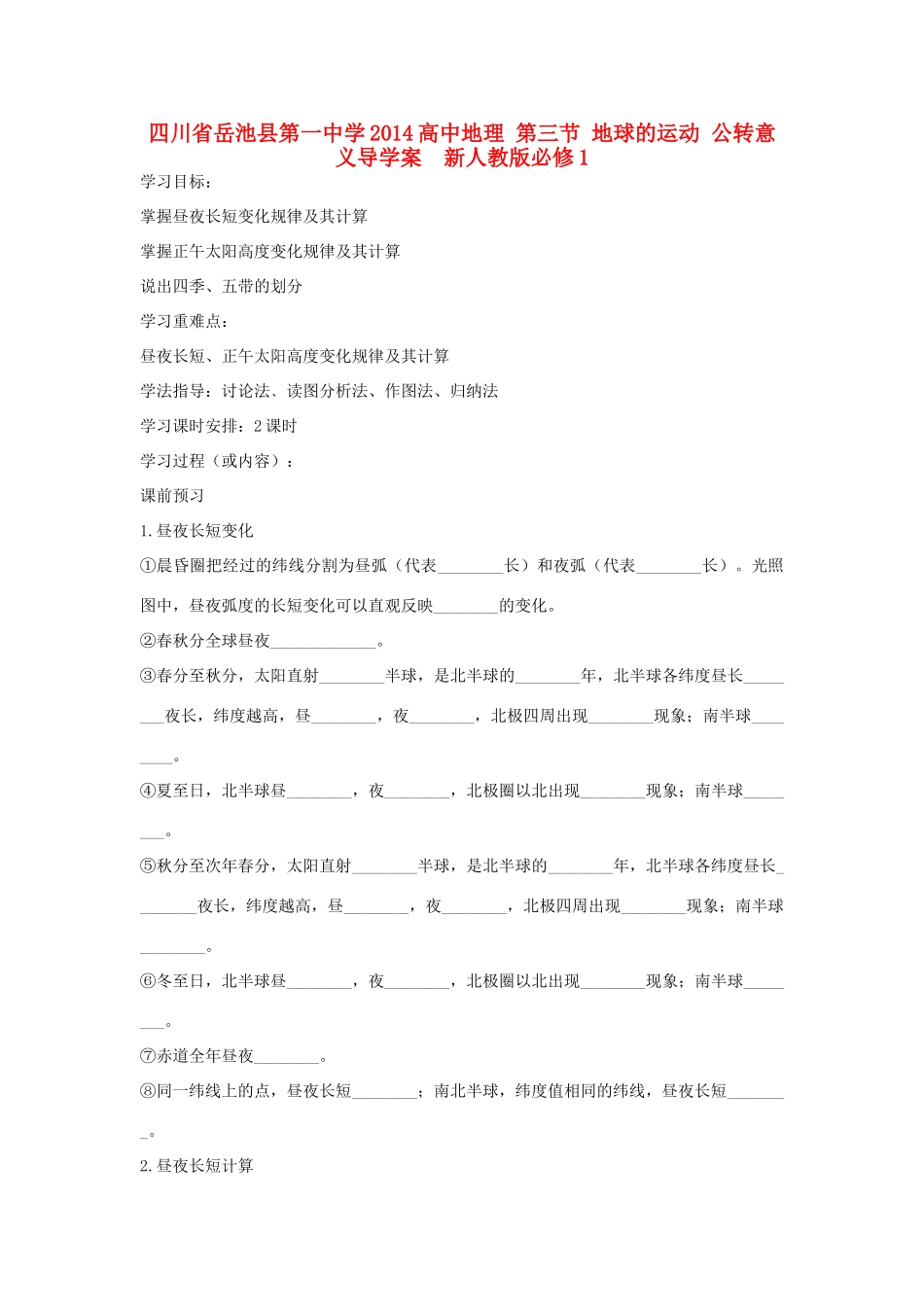 四川省岳池县第一中学2014高中地理 第三节 地球的运动 公转意义导学案 新人教版必修1

学习目标：

掌握昼夜长短变化规律及其计算

掌握正午太阳高度变化规律及其计算

说出四季、五带的划分

学习重难点：

昼夜长短、正午太阳高度变化规律及其计算

学法指导：讨论法、读图分析法、作图法、归纳法

学习课时安排：2课时

学习过程（或内容）：

课前预习

1.昼夜长短变化

①晨昏圈把经过的纬线分割为昼弧（代表____长）和夜弧（代表____长）。光照图中，昼夜弧度的长短变化可以直观反映____的变化。

②春秋分全球昼夜____。

③春分至秋分，太阳直射____半球，是北半球的____年，北半球各纬度昼长____夜长，纬度越高，昼____，夜____，北极四周出现____现象；南半球____。

④夏至日，北半球昼____，夜____，北极圈以北出现____现象；南半球____。

⑤秋分至次年春分，太阳直射____半球，是北半球的____年，北半球各纬度昼长____夜长，纬度越高，昼____，夜____，北极四周出现____现象；南半球____。

⑥冬至日，北半球昼____，夜____，北极圈以北出现____现象；南半球____。

⑦赤道全年昼夜____。

⑧同一纬线上的点，昼夜长短____；南北半球，纬度值相同的纬线，昼夜长短____。

2.昼夜长短计算